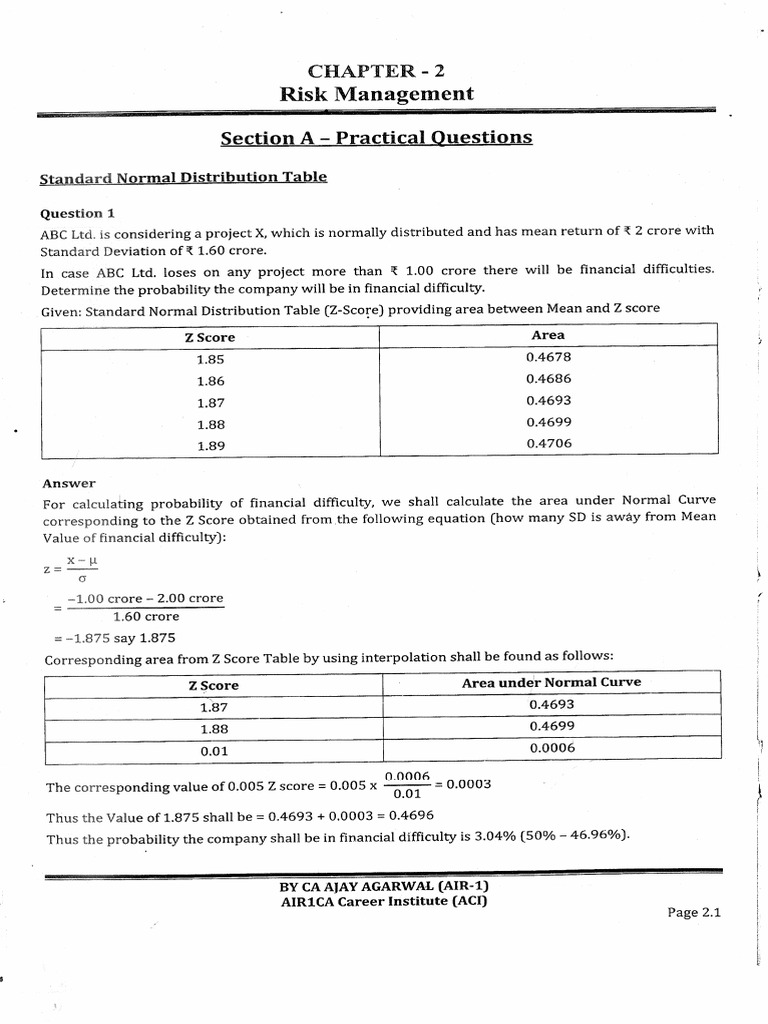 CHAPTER - 2
Risk Management

Section A – Practical Questions

Standard Normal Distribution Table

Question 1
ABC Ltd. is considering a project X, which is normally distributed and has mean return of ₹ 2 crore with Standard Deviation of ₹ 1.60 crore.
In case ABC Ltd. loses on any project more than ₹ 1.00 crore there will be financial difficulties. Determine the probability the company will be in financial difficulty.
Given: Standard Normal Distribution Table (Z-Score) providing area between Mean and Z score

| Z Score | Area |
|---|---|
| 1.85 | 0.4678 |
| 1.86 | 0.4686 |
| 1.87 | 0.4693 |
| 1.88 | 0.4699 |
| 1.89 | 0.4706 |

Answer
For calculating probability of financial difficulty, we shall calculate the area under Normal Curve corresponding to the Z Score obtained from the following equation (how many SD is away from Mean Value of financial difficulty):

$z = \frac{x - \mu}{\sigma}$

$= \frac{-1.00 \text{ crore} - 2.00 \text{ crore}}{1.60 \text{ crore}}$

= –1.875 say 1.875
Corresponding area from Z Score Table by using interpolation shall be found as follows:

| Z Score | Area under Normal Curve |
|---|---|
| 1.87 | 0.4693 |
| 1.88 | 0.4699 |
| 0.01 | 0.0006 |

The corresponding value of 0.005 Z score = 0.005 x $\frac{0.0006}{0.01}$ = 0.0003

Thus the Value of 1.875 shall be = 0.4693 + 0.0003 = 0.4696
Thus the probability the company shall be in financial difficulty is 3.04% (50% – 46.96%).

BY CA AJAY AGARWAL (AIR-1)
AIR1CA Career Institute (ACI)

Page 2.1